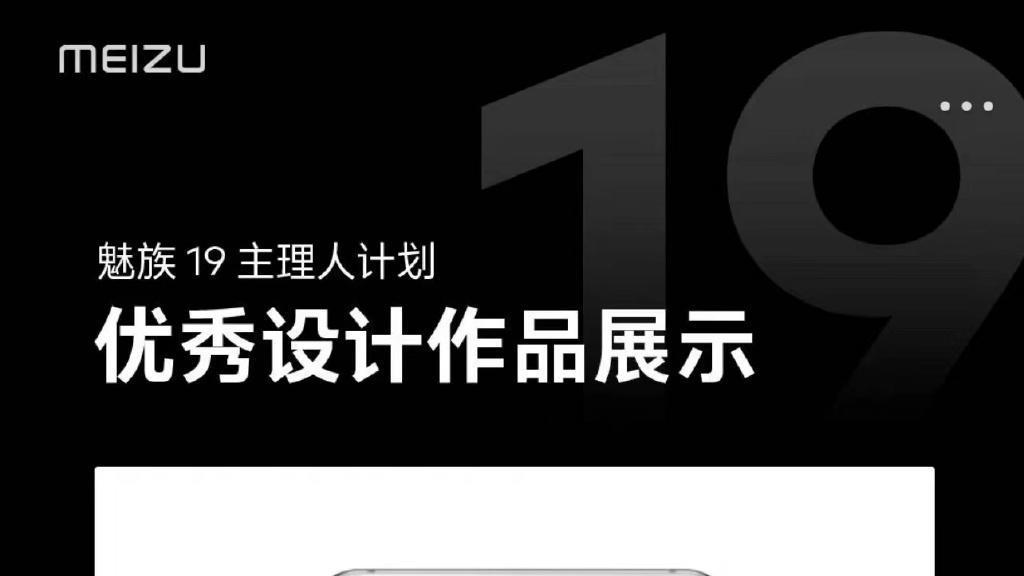 MEIZU

19

魅族 19 主理人计划

优秀设计作品展示